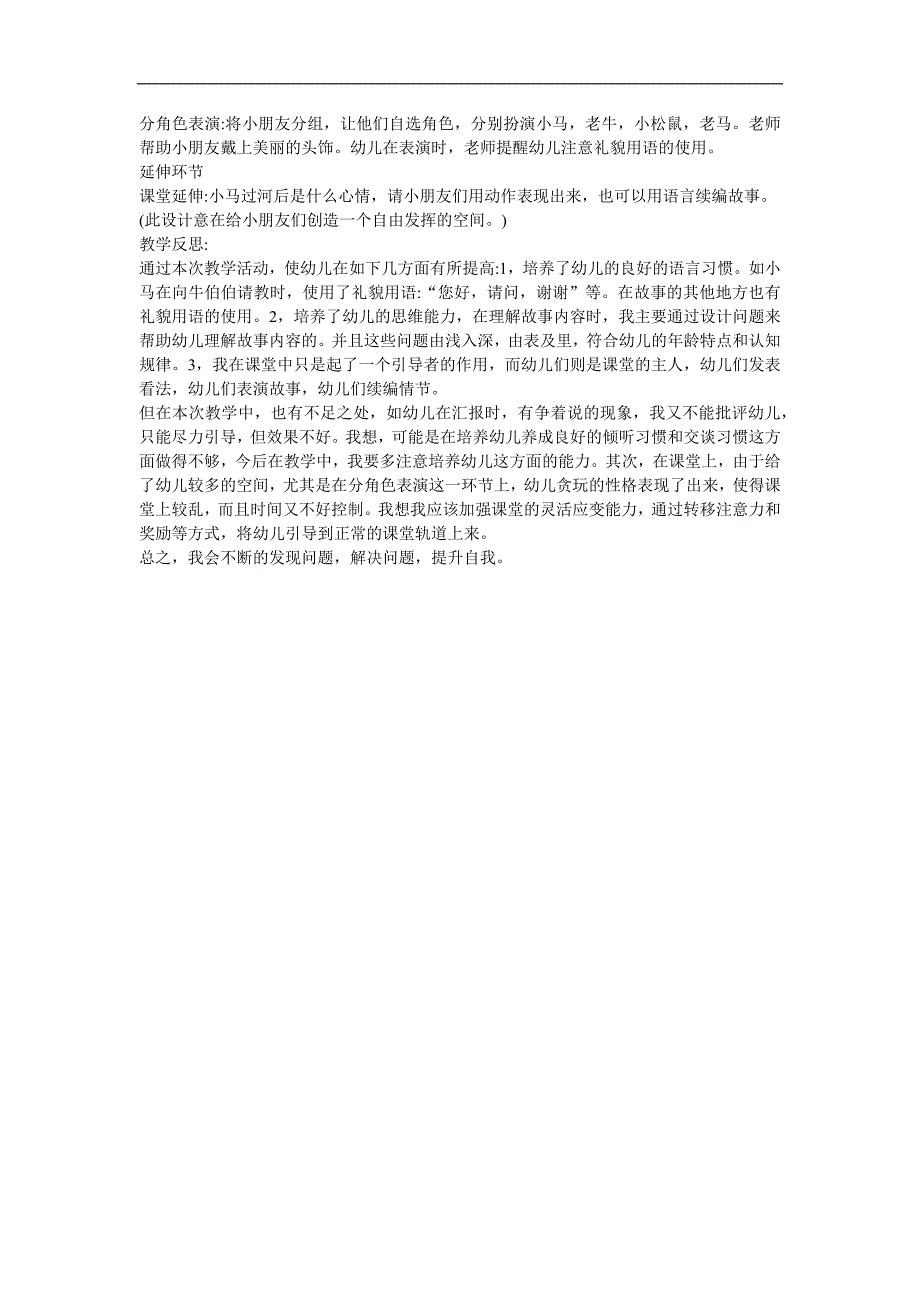 分角色表演:将小朋友分组，让他们自选角色，分别扮演小马，老牛，小松鼠，老马。老师帮助小朋友戴上美丽的头饰。幼儿在表演时，老师提醒幼儿注意礼貌用语的使用。
延伸环节
课堂延伸:小马过河后是什么心情，请小朋友们用动作表现出来，也可以用语言续编故事。
(此设计意在给小朋友们创造一个自由发挥的空间。)
教学反思:
通过本次教学活动，使幼儿在如下几方面有所提高:1，培养了幼儿的良好的语言习惯。如小马在向牛伯伯请教时，使用了礼貌用语:“您好，请问，谢谢”等。在故事的其他地方也有礼貌用语的使用。2，培养了幼儿的思维能力，在理解故事内容时，我主要通过设计问题来帮助幼儿理解故事内容的。并且这些问题由浅入深，由表及里，符合幼儿的年龄特点和认知规律。3，我在课堂中只是起了一个引导者的作用，而幼儿们则是课堂的主人，幼儿们发表看法，幼儿们表演故事，幼儿们续编情节。
但在本次教学中，也有不足之处，如幼儿在汇报时，有争着说的现象，我又不能批评幼儿，只能尽力引导，但效果不好。我想，可能是在培养幼儿养成良好的倾听习惯和交谈习惯这方面做得不够，今后在教学中，我要多注意培养幼儿这方面的能力。其次，在课堂上，由于给了幼儿较多的空间，尤其是在分角色表演这一环节上，幼儿贪玩的性格表现了出来，使得课堂上较乱，而且时间又不好控制。我想我应该加强课堂的灵活应变能力，通过转移注意力和奖励等方式，将幼儿引导到正常的课堂轨道上来。
总之，我会不断的发现问题，解决问题，提升自我。